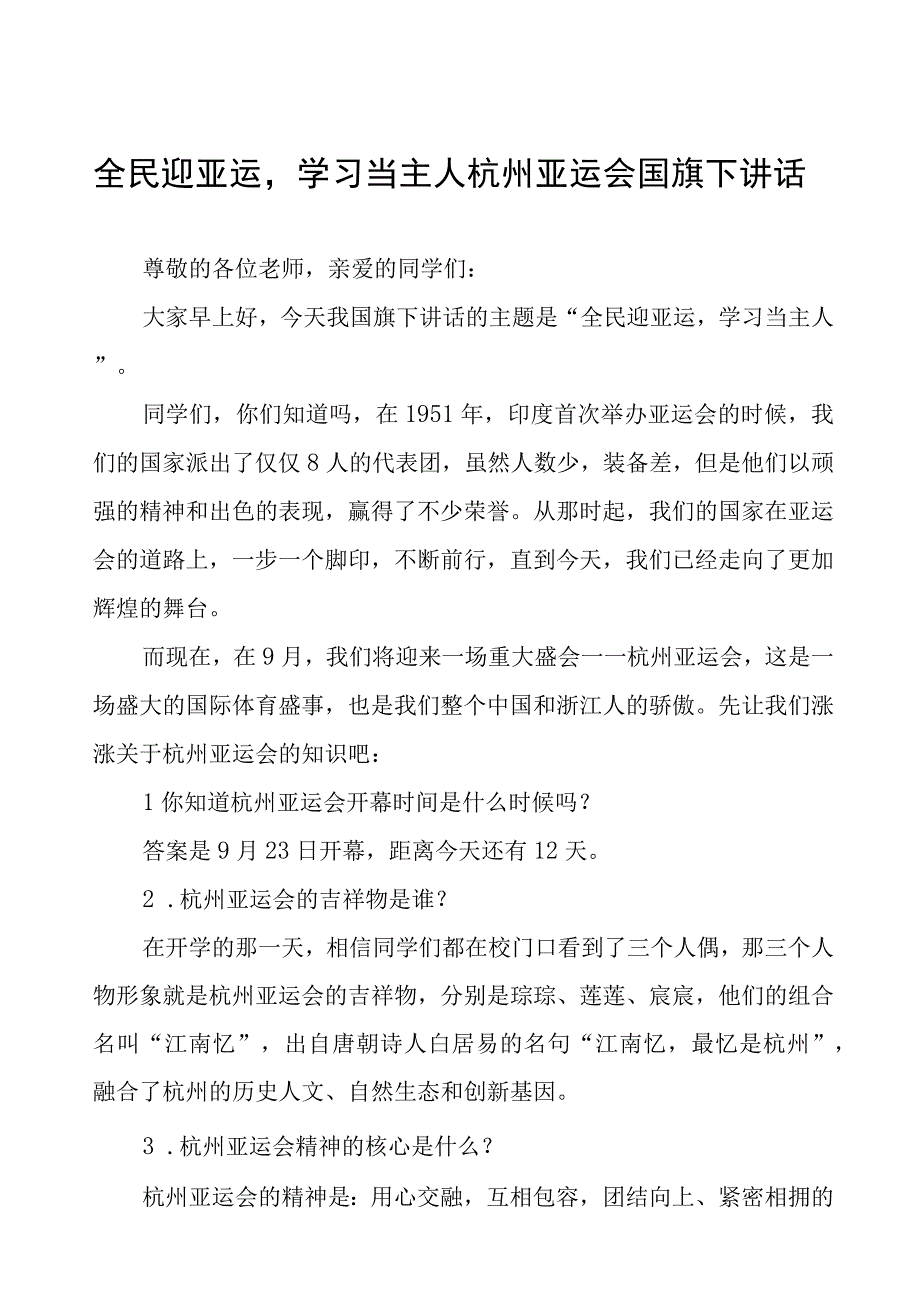 全民迎亚运，学习当主人杭州亚运会国旗下讲话

尊敬的各位老师，亲爱的同学们：

大家早上好，今天我国旗下讲话的主题是“全民迎亚运，学习当主人”。

同学们，你们知道吗，在1951年，印度首次举办亚运会的时候，我们的国家派出了仅仅8人的代表团，虽然人数少，装备差，但是他们以顽强的精神和出色的表现，赢得了不少荣誉。从那时起，我们的国家在亚运会的道路上，一步一个脚印，不断前行，直到今天，我们已经走向了更加辉煌的舞台。

而现在，在9月，我们将迎来一场重大盛会一一杭州亚运会，这是一场盛大的国际体育盛事，也是我们整个中国和浙江人的骄傲。先让我们涨涨关于杭州亚运会的知识吧：

1你知道杭州亚运会开幕时间是什么时候吗？

答案是9月23日开幕，距离今天还有12天。

2．杭州亚运会的吉祥物是谁？

在开学的那一天，相信同学们都在校门口看到了三个人偶，那三个人物形象就是杭州亚运会的吉祥物，分别是琮琮、莲莲、宸宸，他们的组合名叫“江南忆”，出自唐朝诗人白居易的名句“江南忆，最忆是杭州”，融合了杭州的历史人文、自然生态和创新基因。

3．杭州亚运会精神的核心是什么？

杭州亚运会的精神是：用心交融，互相包容，团结向上、紧密相拥的